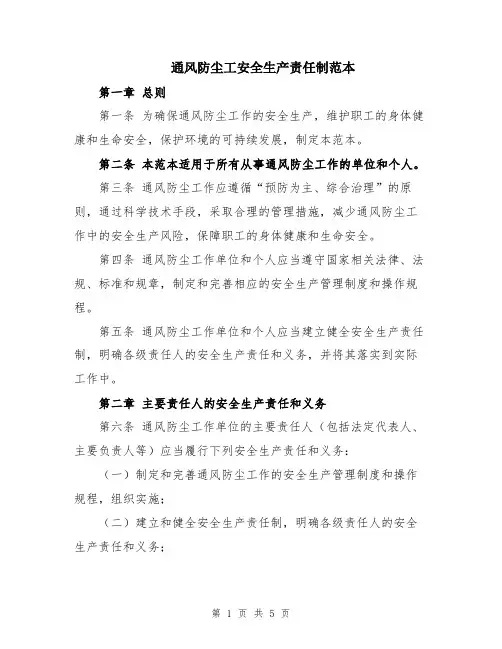 通风防尘工安全生产责任制范本

第一章 总则

第一条 为确保通风防尘工作的安全生产，维护职工的身体健康和生命安全，保护环境的可持续发展，制定本范本。

第二条 本范本适用于所有从事通风防尘工作的单位和个人。

第三条 通风防尘工作应遵循“预防为主、综合治理”的原则，通过科学技术手段，采取合理的管理措施，减少通风防尘工作中的安全生产风险，保障职工的身体健康和生命安全。

第四条 通风防尘工作单位和个人应当遵守国家相关法律、法规、标准和规章，制定和完善相应的安全生产管理制度和操作规程。

第五条 通风防尘工作单位和个人应当建立健全安全生产责任制，明确各级责任人的安全生产责任和义务，并将其落实到实际工作中。

第二章 主要责任人的安全生产责任和义务

第六条 通风防尘工作单位的主要责任人（包括法定代表人、主要负责人等）应当履行下列安全生产责任和义务：

（一）制定和完善通风防尘工作的安全生产管理制度和操作规程，组织实施；

（二）建立和健全安全生产责任制，明确各级责任人的安全生产责任和义务；

第 1 页 共 5 页